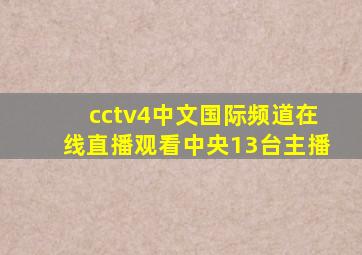 cctv4中文国际频道在线直播观看中央13台主播